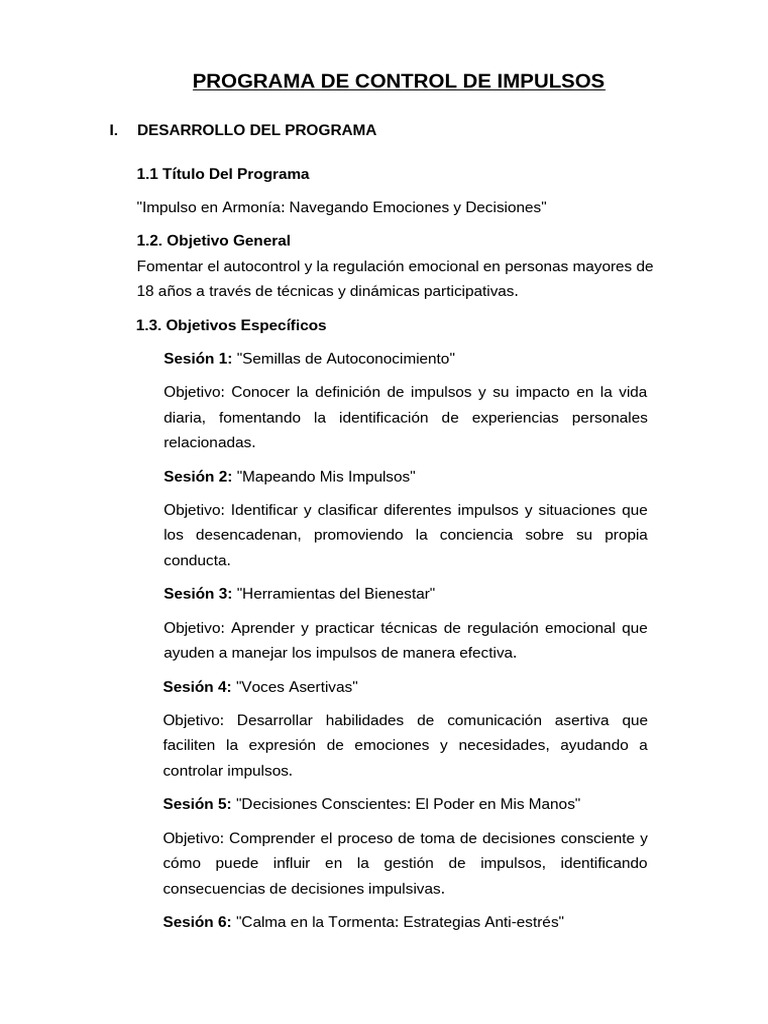 PROGRAMA DE CONTROL DE IMPULSOS

I. DESARROLLO DEL PROGRAMA

1.1 Título Del Programa

"Impulso en Armonía: Navegando Emociones y Decisiones"

1.2. Objetivo General

Fomentar el autocontrol y la regulación emocional en personas mayores de 18 años a través de técnicas y dinámicas participativas.

1.3. Objetivos Específicos

Sesión 1: "Semillas de Autoconocimiento"

Objetivo: Conocer la definición de impulsos y su impacto en la vida diaria, fomentando la identificación de experiencias personales relacionadas.

Sesión 2: "Mapeando Mis Impulsos"

Objetivo: Identificar y clasificar diferentes impulsos y situaciones que los desencadenan, promoviendo la conciencia sobre su propia conducta.

Sesión 3: "Herramientas del Bienestar"

Objetivo: Aprender y practicar técnicas de regulación emocional que ayuden a manejar los impulsos de manera efectiva.

Sesión 4: "Voces Asertivas"

Objetivo: Desarrollar habilidades de comunicación asertiva que faciliten la expresión de emociones y necesidades, ayudando a controlar impulsos.

Sesión 5: "Decisiones Conscientes: El Poder en Mis Manos"

Objetivo: Comprender el proceso de toma de decisiones consciente y cómo puede influir en la gestión de impulsos, identificando consecuencias de decisiones impulsivas.

Sesión 6: "Calma en la Tormenta: Estrategias Anti-estrés"